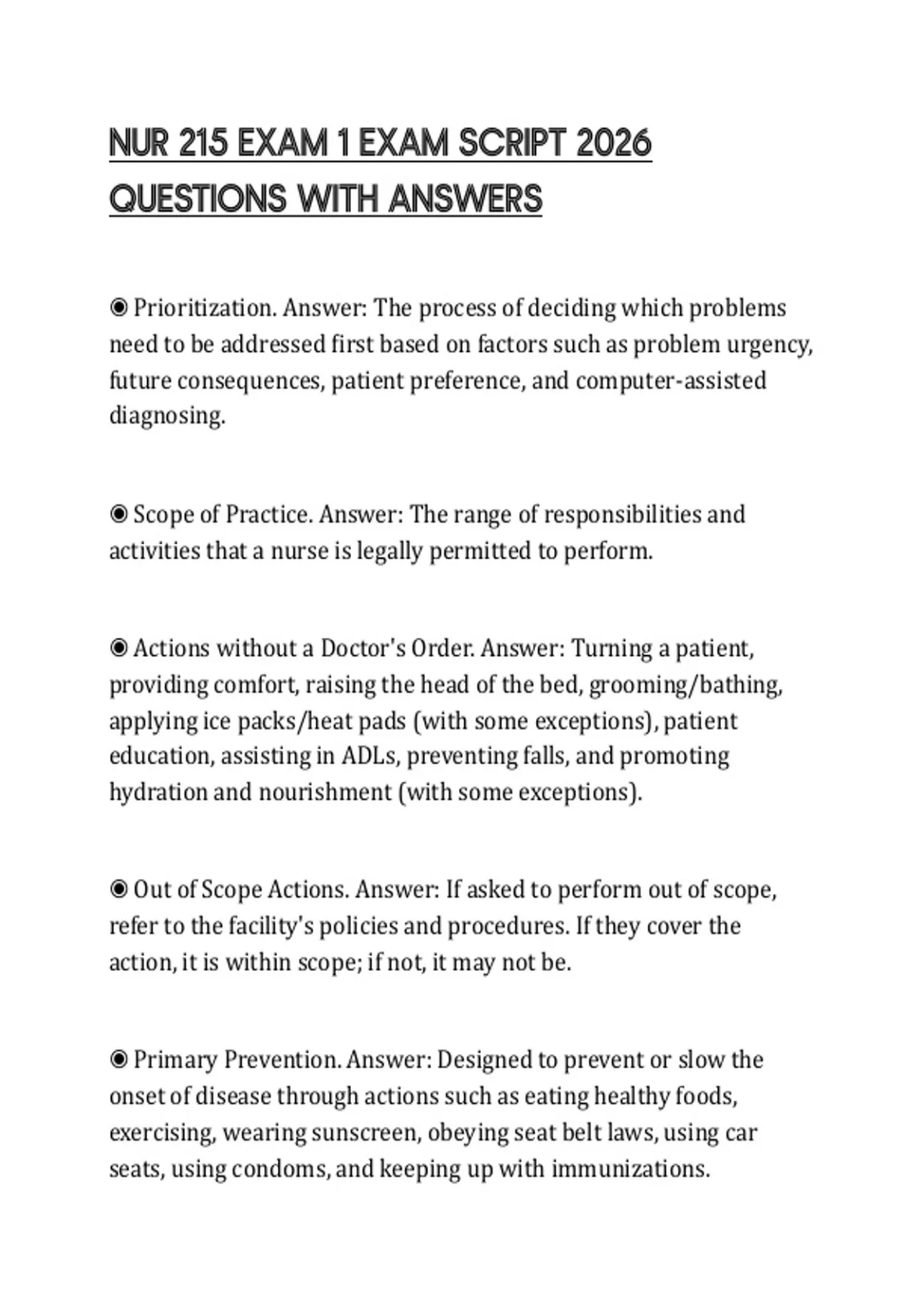 NUR 215 EXAM 1 EXAM SCRIPT 2026 QUESTIONS WITH ANSWERS

◉ Prioritization. Answer: The process of deciding which problems need to be addressed first based on factors such as problem urgency, future consequences, patient preference, and computer-assisted diagnosing.

◉ Scope of Practice. Answer: The range of responsibilities and activities that a nurse is legally permitted to perform.

◉ Actions without a Doctor's Order. Answer: Turning a patient, providing comfort, raising the head of the bed, grooming/bathing, applying ice packs/heat pads (with some exceptions), patient education, assisting in ADLs, preventing falls, and promoting hydration and nourishment (with some exceptions).

◉ Out of Scope Actions. Answer: If asked to perform out of scope, refer to the facility's policies and procedures. If they cover the action, it is within scope; if not, it may not be.

◉ Primary Prevention. Answer: Designed to prevent or slow the onset of disease through actions such as eating healthy foods, exercising, wearing sunscreen, obeying seat belt laws, using car seats, using condoms, and keeping up with immunizations.